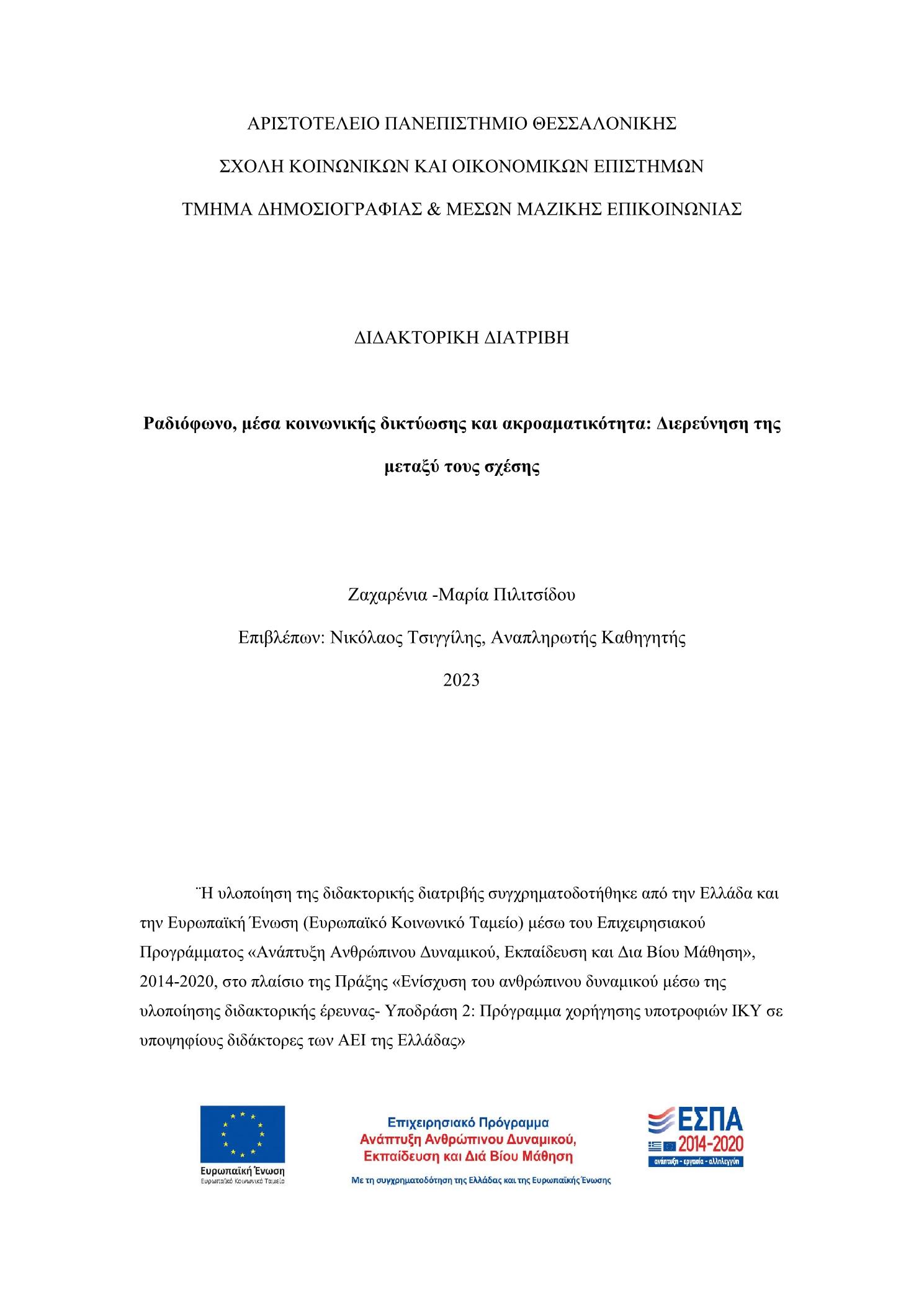 ΑΡΙΣΤΟΤΕΛΕΙΟ ΠΑΝΕΠΙΣΤΗΜΙΟ ΘΕΣΣΑΛΟΝΙΚΗΣ

ΣΧΟΛΗ ΚΟΙΝΩΝΙΚΩΝ ΚΑΙ ΟΙΚΟΝΟΜΙΚΩΝ ΕΠΙΣΤΗΜΩΝ

ΤΜΗΜΑ ΔΗΜΟΣΙΟΓΡΑΦΙΑΣ & ΜΕΣΩΝ ΜΑΖΙΚΗΣ ΕΠΙΚΟΙΝΩΝΙΑΣ

ΔΙΔΑΚΤΟΡΙΚΗ ΔΙΑΤΡΙΒΗ

Ραδιόφωνο, μέσα κοινωνικής δικτύωσης και ακροαματικότητα: Διερεύνηση της μεταξύ τους σχέσης

Ζαχαρένια -Μαρία Πιλιτσίδου

Επιβλέπων: Νικόλαος Τσιγγίλης, Αναπληρωτής Καθηγητής

2023

̈Η υλοποίηση της διδακτορικής διατριβής συγχρηματοδοτήθηκε από την Ελλάδα και την Ευρωπαϊκή Ένωση (Ευρωπαϊκό Κοινωνικό Ταμείο) μέσω του Επιχειρησιακού Προγράμματος «Ανάπτυξη Ανθρώπινου Δυναμικού, Εκπαίδευση και Δια Βίου Μάθηση», 2014-2020, στο πλαίσιο της Πράξης «Ενίσχυση του ανθρώπινου δυναμικού μέσω της υλοποίησης διδακτορικής έρευνας- Υποδράση 2: Πρόγραμμα χορήγησης υποτροφιών ΙΚΥ σε υποψηφίους διδάκτορες των ΑΕΙ της Ελλάδας»

Ευρωπαϊκή Ένωση
Ευρωπαϊκό Κοινωνικό Ταμείο

Επιχειρησιακό Πρόγραμμα
Ανάπτυξη Ανθρώπινου Δυναμικού, Εκπαίδευση και Διά Βίου Μάθηση

Με τη συγχρηματοδότηση της Ελλάδας και της Ευρωπαϊκής Ένωσης

ΕΣΠΑ
2014-2020
ανάπτυξη - εργασία - αλληλεγγύη